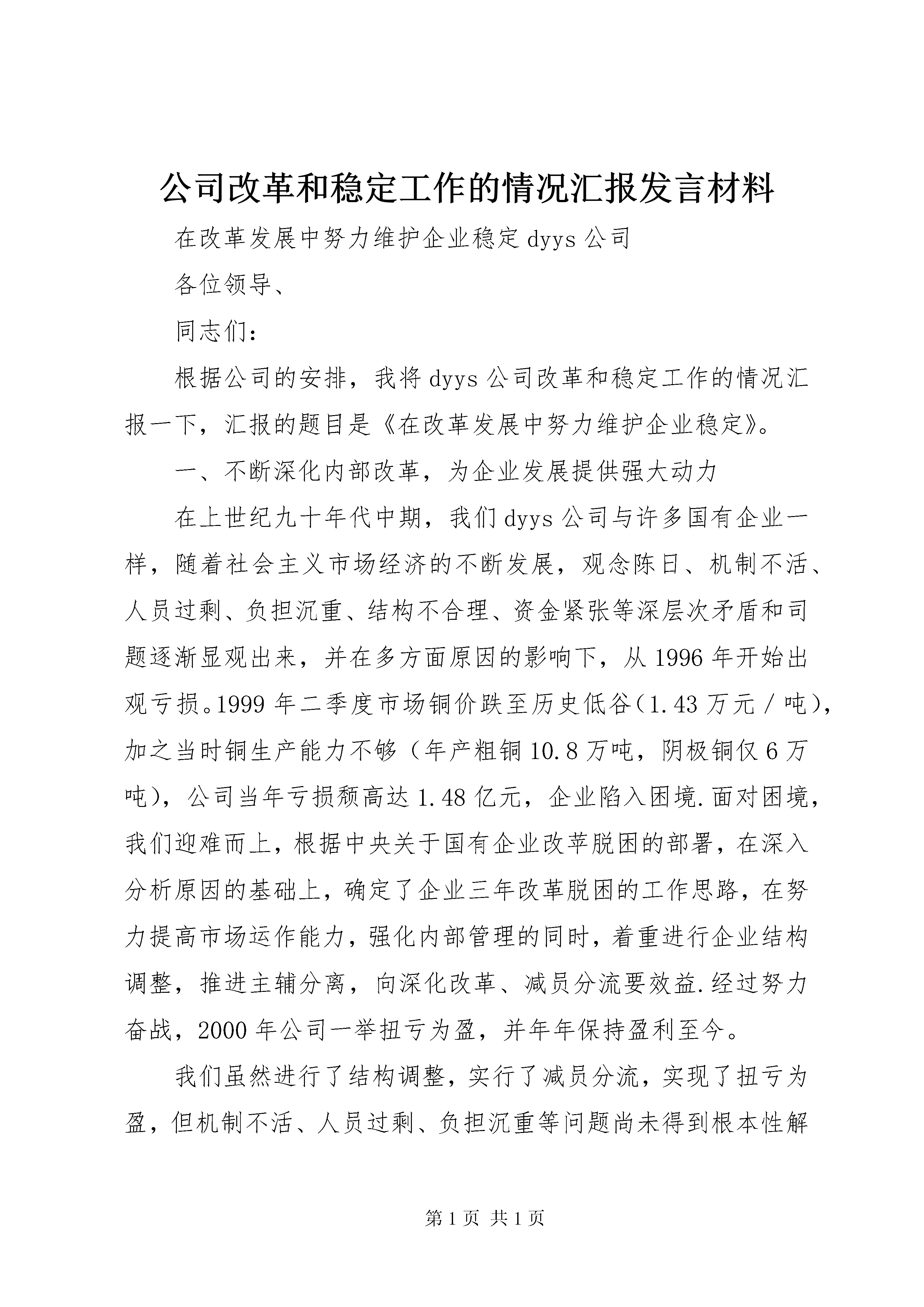 公司改革和稳定工作的情况汇报发言材料

在改革发展中努力维护企业稳定 dyys 公司

各位领导、

同志们：

根据公司的安排，我将 dyys 公司改革和稳定工作的情况汇报一下，汇报的题目是《在改革发展中努力维护企业稳定》。

一、不断深化内部改革，为企业发展提供强大动力

在上世纪九十年代中期，我们 dyys 公司与许多国有企业一样，随着社会主义市场经济的不断发展，观念陈日、机制不活、人员过剩、负担沉重、结构不合理、资金紧张等深层次矛盾和司题逐渐显观出来，并在多方面原因的影响下，从 1996 年开始出观亏损。1999 年二季度市场铜价跌至历史低谷（1.43 万元／吨），加之当时铜生产能力不够（年产粗铜 10.8 万吨，阴极铜仅 6 万吨），公司当年亏损颓高达 1.48 亿元，企业陷入困境.面对困境，我们迎难而上，根据中央关于国有企业改苹脱困的部署，在深入分析原因的基础上，确定了企业三年改革脱困的工作思路，在努力提高市场运作能力，强化内部管理的同时，着重进行企业结构调整，推进主辅分离，向深化改革、减员分流要效益.经过努力奋战，2000 年公司一举扭亏为盈，并年年保持盈利至今。

我们虽然进行了结构调整，实行了减员分流，实现了扭亏为盈，但机制不活、人员过剩、负担沉重等问题尚未得到根本性解

第 1 页 共 1 页